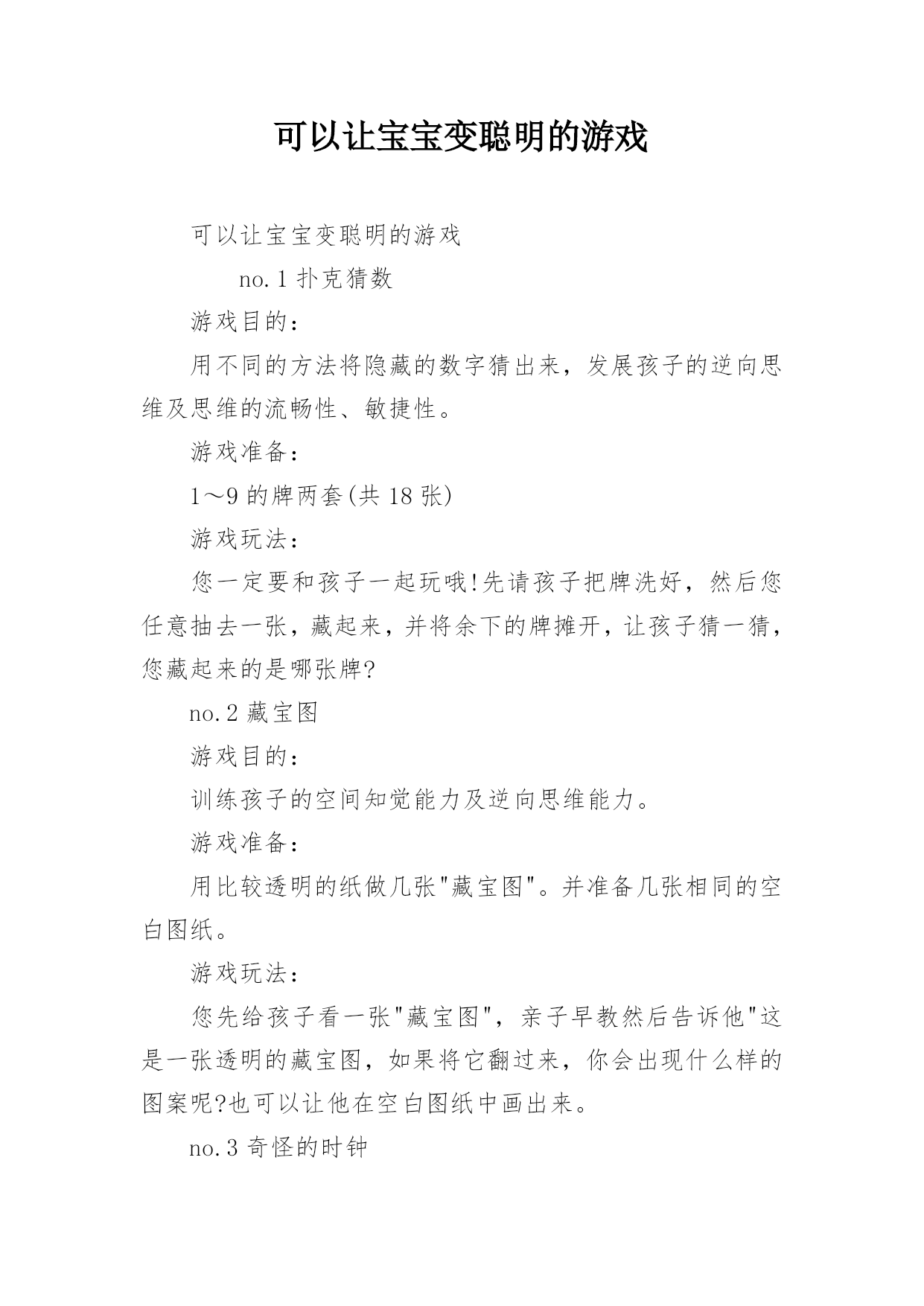 可以让宝宝变聪明的游戏

可以让宝宝变聪明的游戏

no.1 扑克猜数

游戏目的：

用不同的方法将隐藏的数字猜出来，发展孩子的逆向思维及思维的流畅性、敏捷性。

游戏准备：

1～9 的牌两套(共 18 张)

游戏玩法：

您一定要和孩子一起玩哦!先请孩子把牌洗好，然后您任意抽去一张，藏起来，并将余下的牌摊开，让孩子猜一猜，您藏起来的是哪张牌?

no.2 藏宝图

游戏目的：

训练孩子的空间知觉能力及逆向思维能力。

游戏准备：

用比较透明的纸做几张"藏宝图"。并准备几张相同的空白图纸。

游戏玩法：

您先给孩子看一张"藏宝图"，亲子早教然后告诉他"这是一张透明的藏宝图，如果将它翻过来，你会出现什么样的图案呢?也可以让他在空白图纸中画出来。

no.3 奇怪的时钟